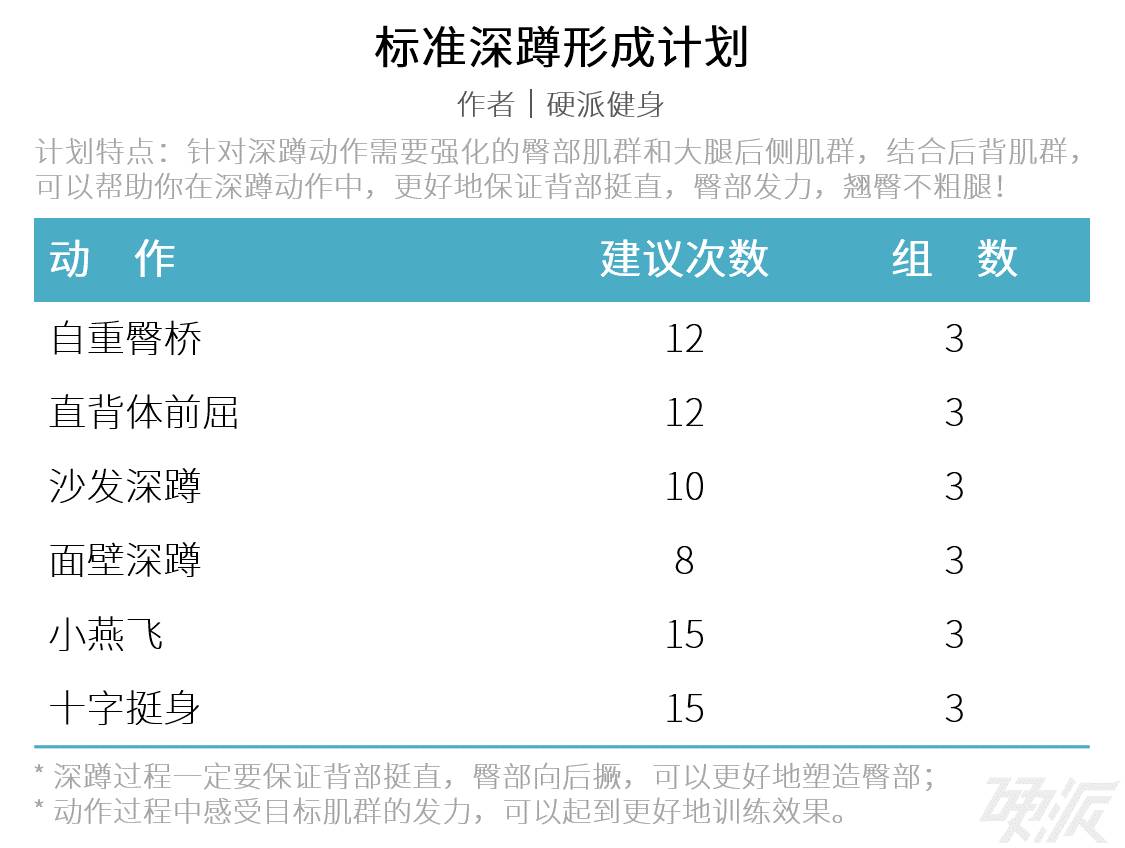 标准深蹲形成计划

作者｜硬派健身

计划特点：针对深蹲动作需要强化的臀部肌群和大腿后侧肌群，结合后背肌群，可以帮助你在深蹲动作中，更好地保证背部挺直，臀部发力，翘臀不粗腿！

| 动 作 | 建议次数 | 组 数 |
|---|---|---|
| 自重臀桥 | 12 | 3 |
| 直背体前屈 | 12 | 3 |
| 沙发深蹲 | 10 | 3 |
| 面壁深蹲 | 8 | 3 |
| 小燕飞 | 15 | 3 |
| 十字挺身 | 15 | 3 |

* 深蹲过程一定要保证背部挺直，臀部向后撅，可以更好地塑造臀部；
* 动作过程中感受目标肌群的发力，可以起到更好地训练效果。

硬派